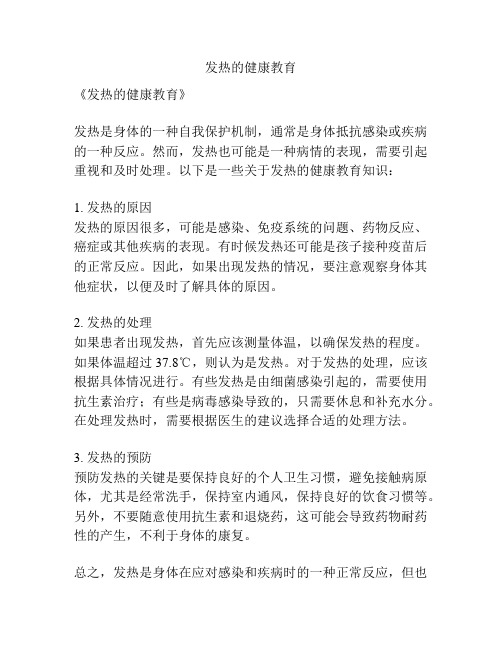 发热的健康教育

《发热的健康教育》

发热是身体的一种自我保护机制，通常是身体抵抗感染或疾病的一种反应。然而，发热也可能是一种病情的表现，需要引起重视和及时处理。以下是一些关于发热的健康教育知识：

1. 发热的原因
发热的原因很多，可能是感染、免疫系统的问题、药物反应、癌症或其他疾病的表现。有时候发热还可能是孩子接种疫苗后的正常反应。因此，如果出现发热的情况，要注意观察身体其他症状，以便及时了解具体的原因。

2. 发热的处理
如果患者出现发热，首先应该测量体温，以确保发热的程度。如果体温超过 37.8℃，则认为是发热。对于发热的处理，应该根据具体情况进行。有些发热是由细菌感染引起的，需要使用抗生素治疗；有些是病毒感染导致的，只需要休息和补充水分。在处理发热时，需要根据医生的建议选择合适的处理方法。

3. 发热的预防
预防发热的关键是要保持良好的个人卫生习惯，避免接触病原体，尤其是经常洗手，保持室内通风，保持良好的饮食习惯等。另外，不要随意使用抗生素和退烧药，这可能会导致药物耐药性的产生，不利于身体的康复。

总之，发热是身体在应对感染和疾病时的一种正常反应，但也